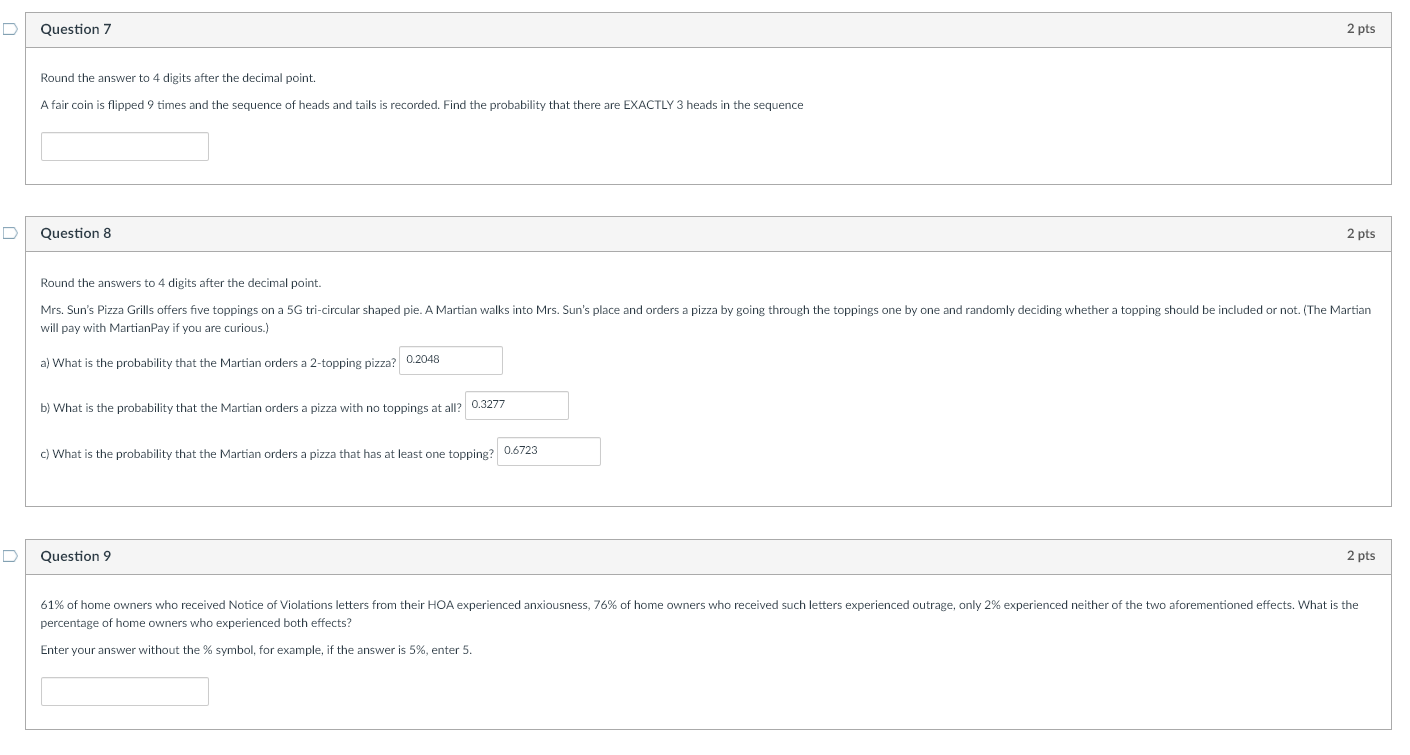 Question 7

2 pts

Round the answer to 4 digits after the decimal point.

A fair coin is flipped 9 times and the sequence of heads and tails is recorded. Find the probability that there are EXACTLY 3 heads in the sequence

Question 8

2 pts

Round the answers to 4 digits after the decimal point.

Mrs. Sun's Pizza Grills offers five toppings on a 5G tri-circular shaped pie. A Martian walks into Mrs. Sun's place and orders a pizza by going through the toppings one by one and randomly deciding whether a topping should be included or not. (The Martian will pay with MartianPay if you are curious.)

a) What is the probability that the Martian orders a 2-topping pizza? 0.2048

b) What is the probability that the Martian orders a pizza with no toppings at all? 0.3277

c) What is the probability that the Martian orders a pizza that has at least one topping? 0.6723

Question 9

2 pts

61% of home owners who received Notice of Violations letters from their HOA experienced anxiousness, 76% of home owners who received such letters experienced outrage, only 2% experienced neither of the two aforementioned effects. What is the percentage of home owners who experienced both effects?

Enter your answer without the % symbol, for example, if the answer is 5%, enter 5.